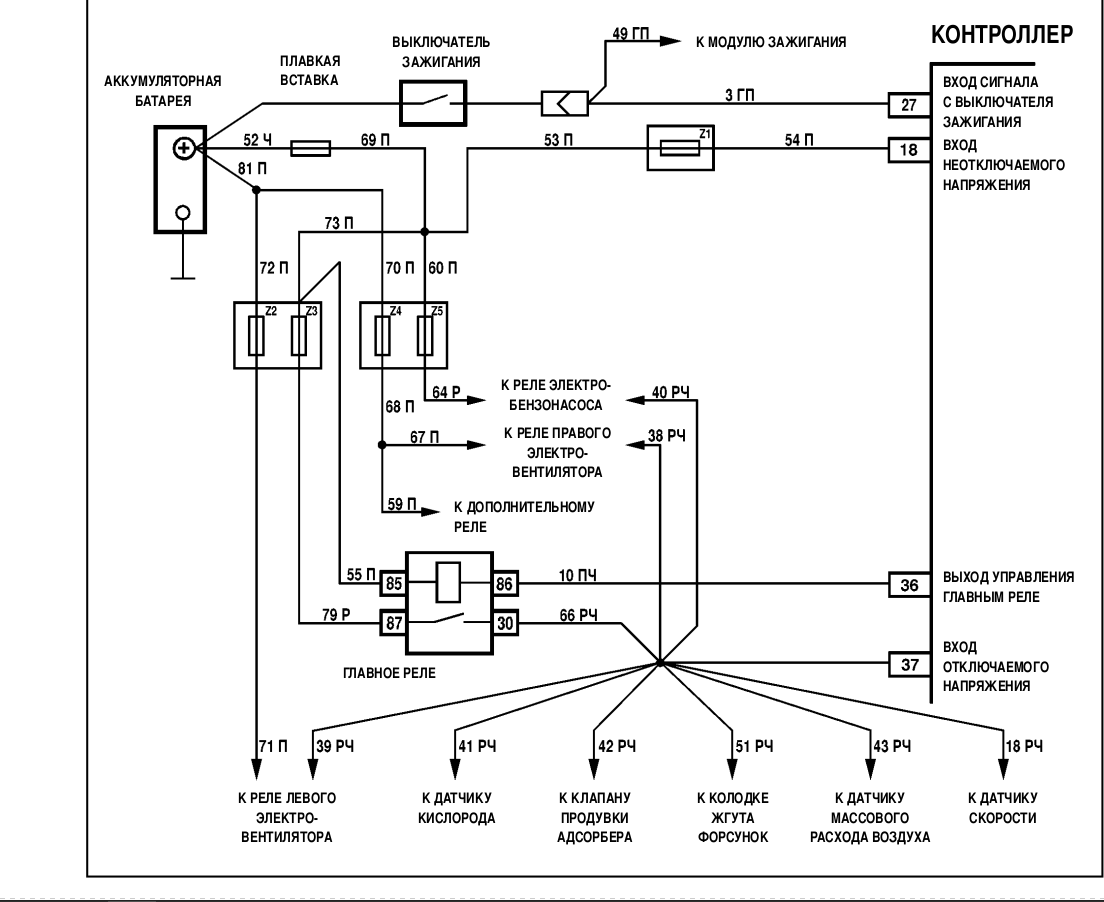 КОНТРОЛЛЕР

АККУМУЛЯТОРНАЯ БАТАРЕЯ

ПЛАВКАЯ ВСТАВКА

ВЫКЛЮЧАТЕЛЬ ЗАЖИГАНИЯ

49 ГП

К МОДУЛЮ ЗАЖИГАНИЯ

3 ГП

27

ВХОД СИГНАЛА С ВЫКЛЮЧАТЕЛЯ ЗАЖИГАНИЯ

52 Ч

69 П

53 П

Z1

54 П

18

ВХОД НЕОТКЛЮЧАЕМОГО НАПРЯЖЕНИЯ

81 П

73 П

72 П

70 П

60 П

Z2

Z3

Z4

Z5

64 Р

К РЕЛЕ ЭЛЕКТРО-БЕНЗОНАСОСА

40 РЧ

68 П

67 П

К РЕЛЕ ПРАВОГО ЭЛЕКТРО-ВЕНТИЛЯТОРА

38 РЧ

59 П

К ДОПОЛНИТЕЛЬНОМУ РЕЛЕ

55 П

85

86

10 ПЧ

36

ВЫХОД УПРАВЛЕНИЯ ГЛАВНЫМ РЕЛЕ

79 Р

87

30

66 РЧ

ГЛАВНОЕ РЕЛЕ

37

ВХОД ОТКЛЮЧАЕМОГО НАПРЯЖЕНИЯ

71 П

39 РЧ

41 РЧ

42 РЧ

51 РЧ

43 РЧ

18 РЧ

К РЕЛЕ ЛЕВОГО ЭЛЕКТРО-ВЕНТИЛЯТОРА

К ДАТЧИКУ КИСЛОРОДА

К КЛАПАНУ ПРОДУВКИ АДСОРБЕРА

К КОЛОДКЕ ЖГУТА ФОРСУНОК

К ДАТЧИКУ МАССОВОГО РАСХОДА ВОЗДУХА

К ДАТЧИКУ СКОРОСТИ